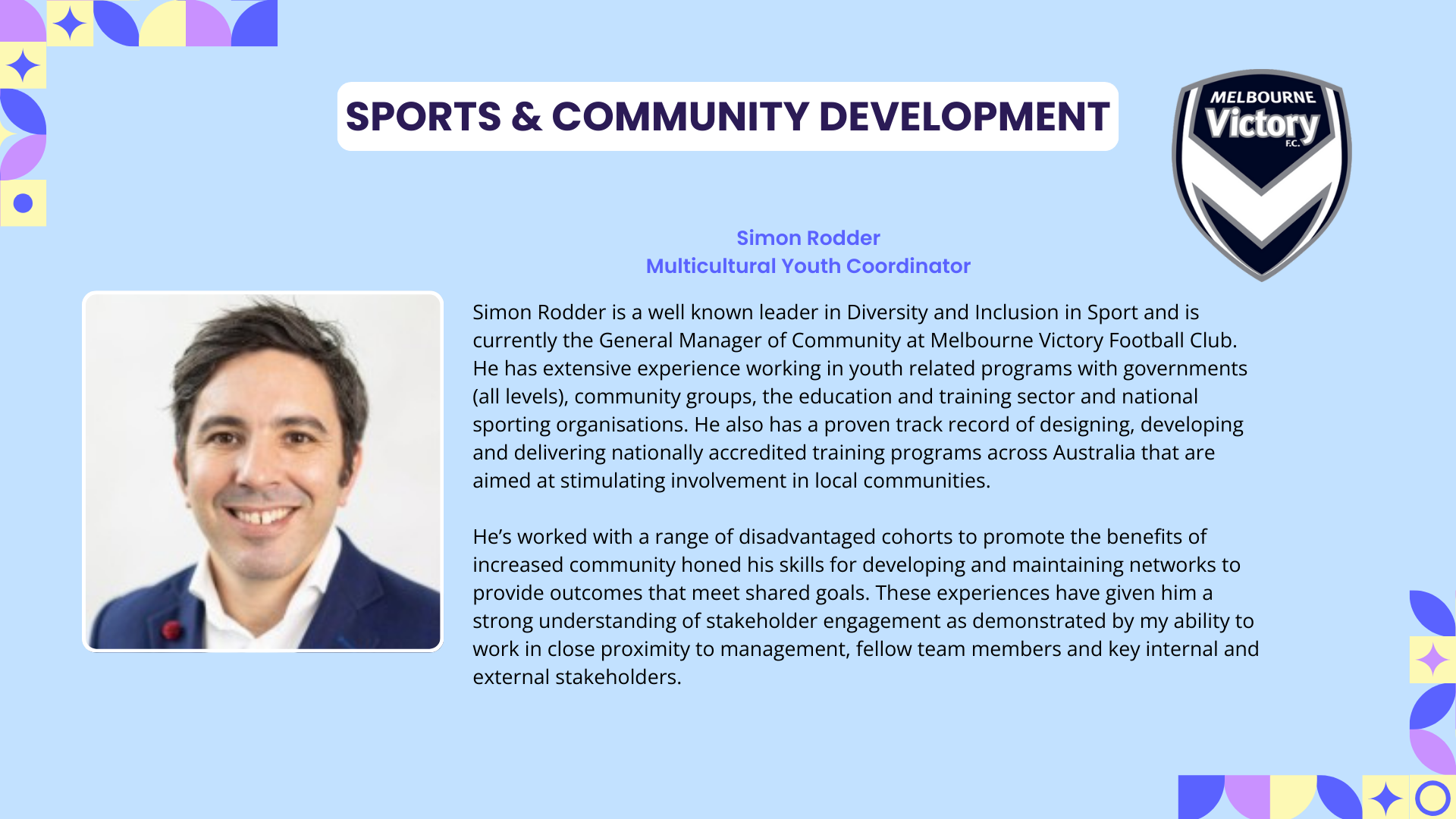 SPORTS & COMMUNITY DEVELOPMENT

MELBOURNE
Victory
F.C.

Simon Rodder
Multicultural Youth Coordinator

Simon Rodder is a well known leader in Diversity and Inclusion in Sport and is currently the General Manager of Community at Melbourne Victory Football Club. He has extensive experience working in youth related programs with governments (all levels), community groups, the education and training sector and national sporting organisations. He also has a proven track record of designing, developing and delivering nationally accredited training programs across Australia that are aimed at stimulating involvement in local communities.

He's worked with a range of disadvantaged cohorts to promote the benefits of increased community honed his skills for developing and maintaining networks to provide outcomes that meet shared goals. These experiences have given him a strong understanding of stakeholder engagement as demonstrated by my ability to work in close proximity to management, fellow team members and key internal and external stakeholders.